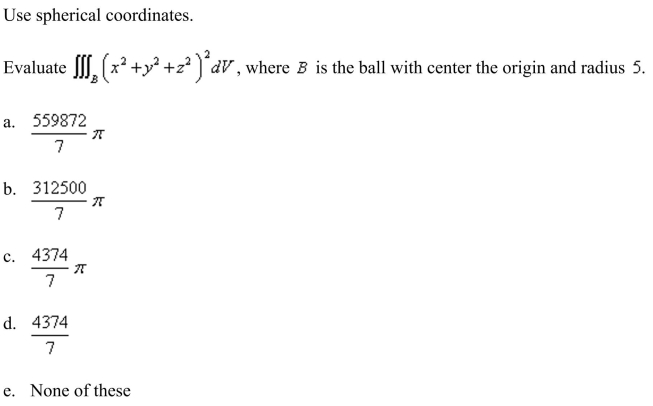 Use spherical coordinates.

Evaluate $\iiint_B \left(x^2+y^2+z^2\right)^2 dV$, where $B$ is the ball with center the origin and radius 5.

a. $\frac{559872}{7}\pi$

b. $\frac{312500}{7}\pi$

c. $\frac{4374}{7}\pi$

d. $\frac{4374}{7}$

e. None of these